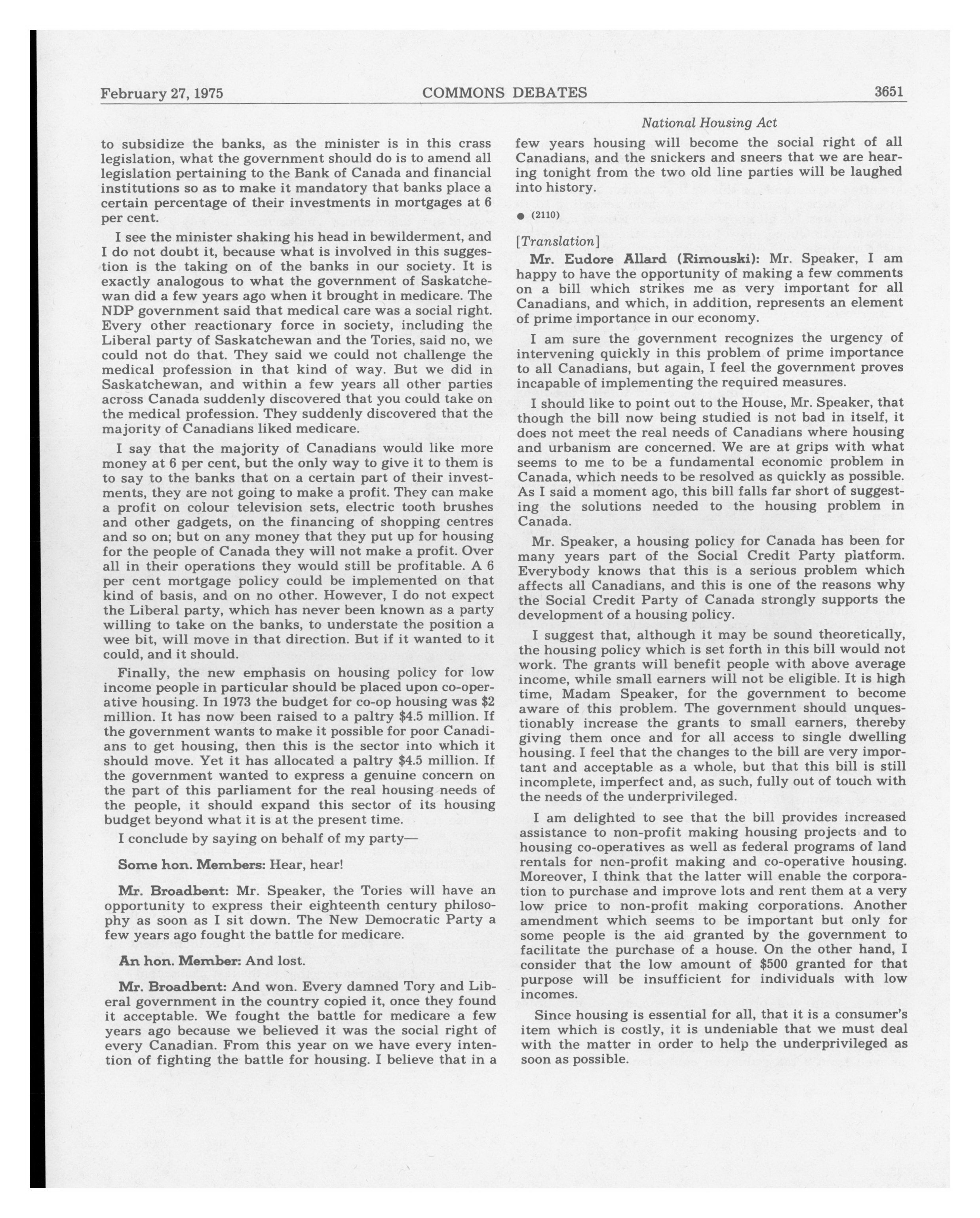 February 27, 1975 COMMONS DEBATES 3651

National Housing Act

to subsidize the banks, as the minister is in this crass legislation, what the government should do is to amend all legislation pertaining to the Bank of Canada and financial institutions so as to make it mandatory that banks place a certain percentage of their investments in mortgages at 6 per cent.

I see the minister shaking his head in bewilderment, and I do not doubt it, because what is involved in this suggestion is the taking on of the banks in our society. It is exactly analogous to what the government of Saskatchewan did a few years ago when it brought in medicare. The NDP government said that medical care was a social right. Every other reactionary force in society, including the Liberal party of Saskatchewan and the Tories, said no, we could not do that. They said we could not challenge the medical profession in that kind of way. But we did in Saskatchewan, and within a few years all other parties across Canada suddenly discovered that you could take on the medical profession. They suddenly discovered that the majority of Canadians liked medicare.

I say that the majority of Canadians would like more money at 6 per cent, but the only way to give it to them is to say to the banks that on a certain part of their investments, they are not going to make a profit. They can make a profit on colour television sets, electric tooth brushes and other gadgets, on the financing of shopping centres and so on; but on any money that they put up for housing for the people of Canada they will not make a profit. Over all in their operations they would still be profitable. A 6 per cent mortgage policy could be implemented on that kind of basis, and on no other. However, I do not expect the Liberal party, which has never been known as a party willing to take on the banks, to understate the position a wee bit, will move in that direction. But if it wanted to it could, and it should.

Finally, the new emphasis on housing policy for low income people in particular should be placed upon co-operative housing. In 1973 the budget for co-op housing was $2 million. It has now been raised to a paltry $4.5 million. If the government wants to make it possible for poor Canadians to get housing, then this is the sector into which it should move. Yet it has allocated a paltry $4.5 million. If the government wanted to express a genuine concern on the part of this parliament for the real housing needs of the people, it should expand this sector of its housing budget beyond what it is at the present time.

I conclude by saying on behalf of my party—

Some hon. Members: Hear, hear!

Mr. Broadbent: Mr. Speaker, the Tories will have an opportunity to express their eighteenth century philosophy as soon as I sit down. The New Democratic Party a few years ago fought the battle for medicare.

An hon. Member: And lost.

Mr. Broadbent: And won. Every damned Tory and Liberal government in the country copied it, once they found it acceptable. We fought the battle for medicare a few years ago because we believed it was the social right of every Canadian. From this year on we have every intention of fighting the battle for housing. I believe that in a few years housing will become the social right of all Canadians, and the snickers and sneers that we are hearing tonight from the two old line parties will be laughed into history.

● (2110)

[Translation]

Mr. Eudore Allard (Rimouski): Mr. Speaker, I am happy to have the opportunity of making a few comments on a bill which strikes me as very important for all Canadians, and which, in addition, represents an element of prime importance in our economy.

I am sure the government recognizes the urgency of intervening quickly in this problem of prime importance to all Canadians, but again, I feel the government proves incapable of implementing the required measures.

I should like to point out to the House, Mr. Speaker, that though the bill now being studied is not bad in itself, it does not meet the real needs of Canadians where housing and urbanism are concerned. We are at grips with what seems to me to be a fundamental economic problem in Canada, which needs to be resolved as quickly as possible. As I said a moment ago, this bill falls far short of suggesting the solutions needed to the housing problem in Canada.

Mr. Speaker, a housing policy for Canada has been for many years part of the Social Credit Party platform. Everybody knows that this is a serious problem which affects all Canadians, and this is one of the reasons why the Social Credit Party of Canada strongly supports the development of a housing policy.

I suggest that, although it may be sound theoretically, the housing policy which is set forth in this bill would not work. The grants will benefit people with above average income, while small earners will not be eligible. It is high time, Madam Speaker, for the government to become aware of this problem. The government should unquestionably increase the grants to small earners, thereby giving them once and for all access to single dwelling housing. I feel that the changes to the bill are very important and acceptable as a whole, but that this bill is still incomplete, imperfect and, as such, fully out of touch with the needs of the underprivileged.

I am delighted to see that the bill provides increased assistance to non-profit making housing projects and to housing co-operatives as well as federal programs of land rentals for non-profit making and co-operative housing. Moreover, I think that the latter will enable the corporation to purchase and improve lots and rent them at a very low price to non-profit making corporations. Another amendment which seems to be important but only for some people is the aid granted by the government to facilitate the purchase of a house. On the other hand, I consider that the low amount of $500 granted for that purpose will be insufficient for individuals with low incomes.

Since housing is essential for all, that it is a consumer's item which is costly, it is undeniable that we must deal with the matter in order to help the underprivileged as soon as possible.